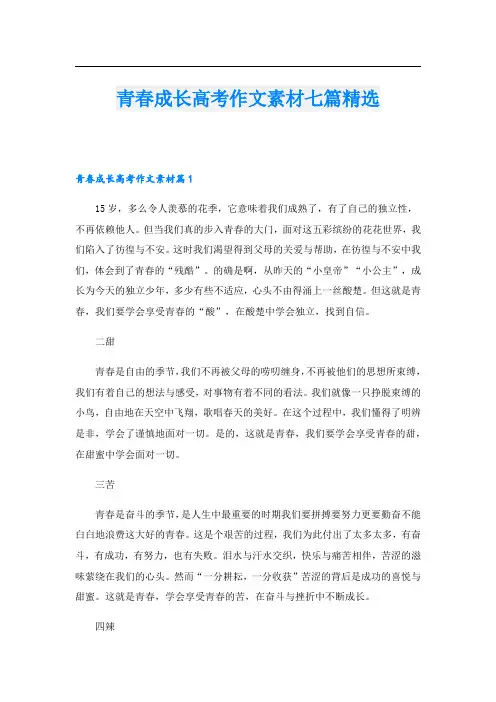 青春成长高考作文素材七篇精选

青春成长高考作文素材篇1

15岁，多么令人羡慕的花季，它意味着我们成熟了，有了自己的独立性，不再依赖他人。但当我们真的步入青春的大门，面对这五彩缤纷的花花世界，我们陷入了彷徨与不安。这时我们渴望得到父母的关爱与帮助，在彷徨与不安中我们，体会到了青春的“残酷”。的确是啊，从昨天的“小皇帝”“小公主”，成长为今天的独立少年，多少有些不适应，心头不由得涌上一丝酸楚。但这就是青春，我们要学会享受青春的“酸”，在酸楚中学会独立，找到自信。

二甜

青春是自由的季节，我们不再被父母的唠叨缠身，不再被他们的思想所束缚，我们有着自己的想法与感受，对事物有着不同的看法。我们就像一只挣脱束缚的小鸟，自由地在天空中飞翔，歌唱春天的美好。在这个过程中，我们懂得了明辨是非，学会了谨慎地面对一切。是的，这就是青春，我们要学会享受青春的甜，在甜蜜中学会面对一切。

三苦

青春是奋斗的季节，是人生中最重要的时期我们要拼搏要努力更要勤奋不能白白地浪费这大好的青春。这是个艰苦的过程，我们为此付出了太多太多，有奋斗，有成功，有努力，也有失败。泪水与汗水交织，快乐与痛苦相伴，苦涩的滋味萦绕在我们的心头。然而“一分耕耘，一分收获”苦涩的背后是成功的喜悦与甜蜜。这就是青春，学会享受青春的苦，在奋斗与挫折中不断成长。

四辣